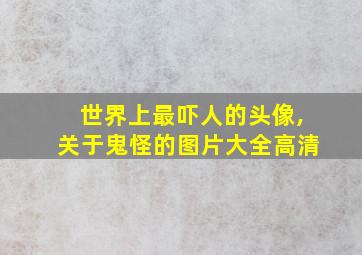 世界上最吓人的头像,
关于鬼怪的图片大全高清